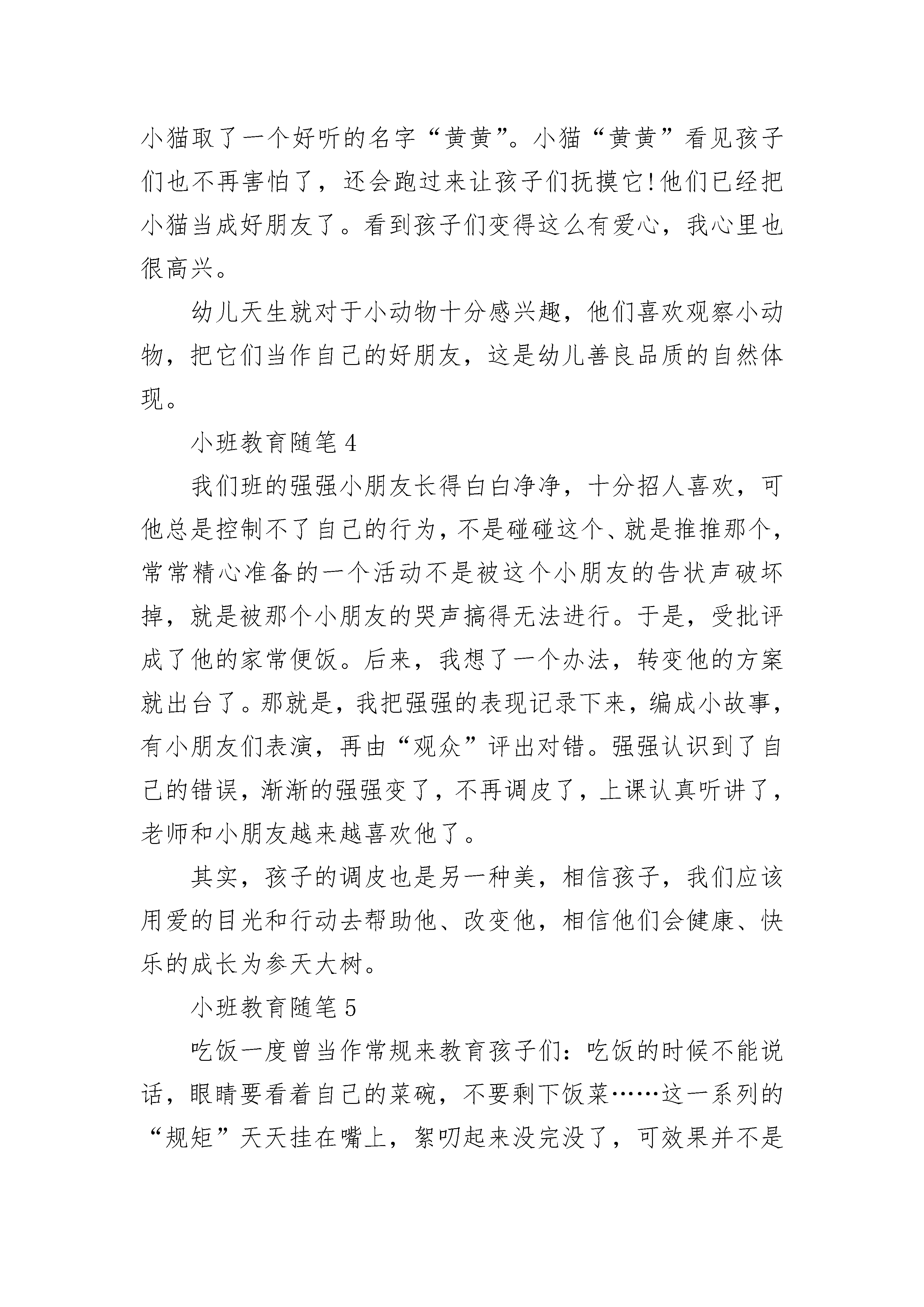 小猫取了一个好听的名字“黄黄”。小猫“黄黄”看见孩子们也不再害怕了，还会跑过来让孩子们抚摸它!他们已经把小猫当成好朋友了。看到孩子们变得这么有爱心，我心里也很高兴。

幼儿天生就对于小动物十分感兴趣，他们喜欢观察小动物，把它们当作自己的好朋友，这是幼儿善良品质的自然体现。

小班教育随笔 4

我们班的强强小朋友长得白白净净，十分招人喜欢，可他总是控制不了自己的行为，不是碰碰这个、就是推推那个，常常精心准备的一个活动不是被这个小朋友的告状声破坏掉，就是被那个小朋友的哭声搞得无法进行。于是，受批评成了他的家常便饭。后来，我想了一个办法，转变他的方案就出台了。那就是，我把强强的表现记录下来，编成小故事，有小朋友们表演，再由“观众”评出对错。强强认识到了自己的错误，渐渐的强强变了，不再调皮了，上课认真听讲了，老师和小朋友越来越喜欢他了。

其实，孩子的调皮也是另一种美，相信孩子，我们应该用爱的目光和行动去帮助他、改变他，相信他们会健康、快乐的成长为参天大树。

小班教育随笔 5

吃饭一度曾当作常规来教育孩子们：吃饭的时候不能说话，眼睛要看着自己的菜碗，不要剩下饭菜……这一系列的“规矩”天天挂在嘴上，絮叨起来没完没了，可效果并不是